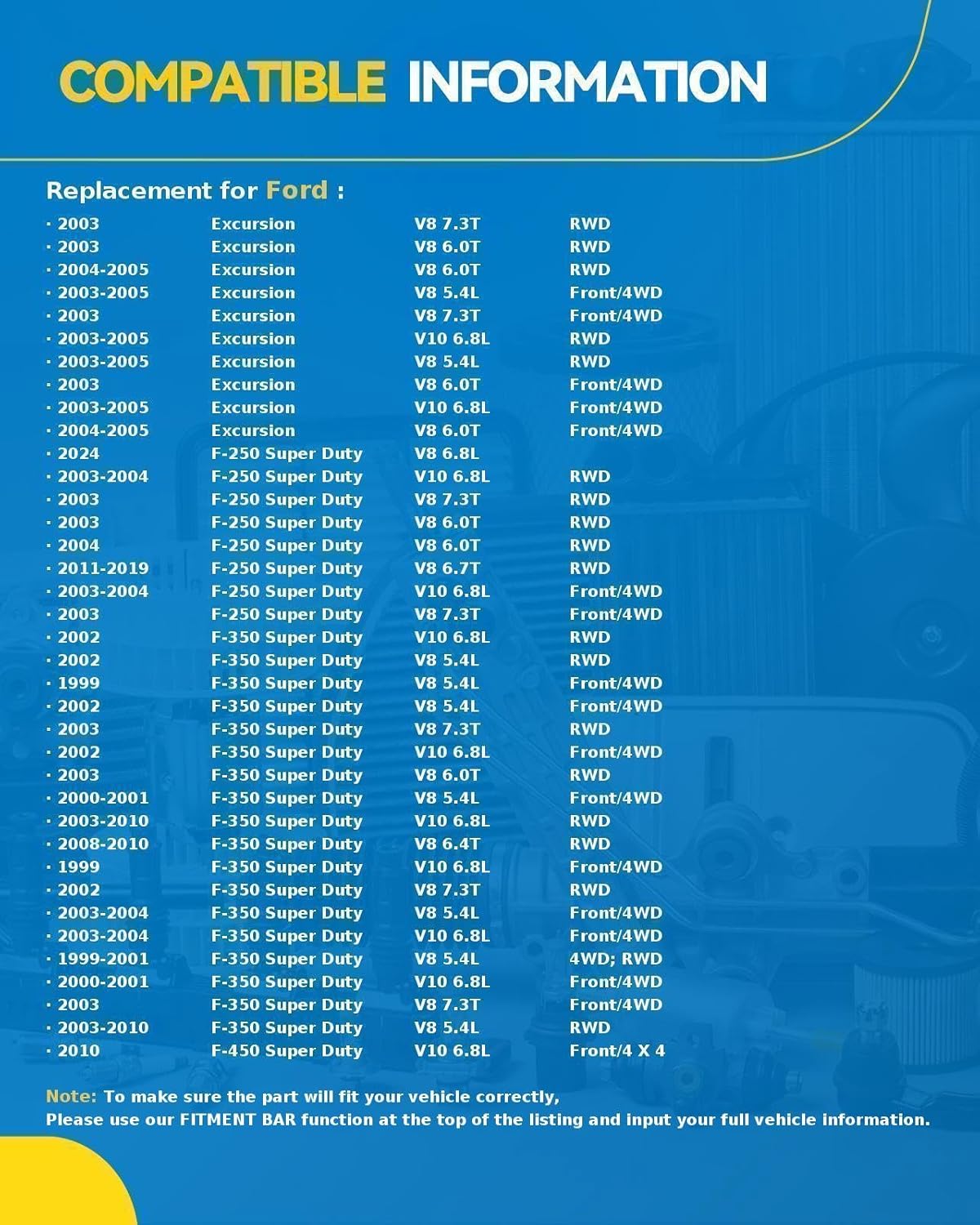 COMPATIBLE INFORMATION

Replacement for Ford :

| | | | |
|---|---|---|---|
| · 2003 | Excursion | V8 7.3T | RWD |
| · 2003 | Excursion | V8 6.0T | RWD |
| · 2004-2005 | Excursion | V8 6.0T | RWD |
| · 2003-2005 | Excursion | V8 5.4L | Front/4WD |
| · 2003 | Excursion | V8 7.3T | Front/4WD |
| · 2003-2005 | Excursion | V10 6.8L | RWD |
| · 2003-2005 | Excursion | V8 5.4L | RWD |
| · 2003 | Excursion | V8 6.0T | Front/4WD |
| · 2003-2005 | Excursion | V10 6.8L | Front/4WD |
| · 2004-2005 | Excursion | V8 6.0T | Front/4WD |
| · 2024 | F-250 Super Duty | V8 6.8L | |
| · 2003-2004 | F-250 Super Duty | V10 6.8L | RWD |
| · 2003 | F-250 Super Duty | V8 7.3T | RWD |
| · 2003 | F-250 Super Duty | V8 6.0T | RWD |
| · 2004 | F-250 Super Duty | V8 6.0T | RWD |
| · 2011-2019 | F-250 Super Duty | V8 6.7T | RWD |
| · 2003-2004 | F-250 Super Duty | V10 6.8L | Front/4WD |
| · 2003 | F-250 Super Duty | V8 7.3T | Front/4WD |
| · 2002 | F-350 Super Duty | V10 6.8L | RWD |
| · 2002 | F-350 Super Duty | V8 5.4L | RWD |
| · 1999 | F-350 Super Duty | V8 5.4L | Front/4WD |
| · 2002 | F-350 Super Duty | V8 5.4L | Front/4WD |
| · 2003 | F-350 Super Duty | V8 7.3T | RWD |
| · 2002 | F-350 Super Duty | V10 6.8L | Front/4WD |
| · 2003 | F-350 Super Duty | V8 6.0T | RWD |
| · 2000-2001 | F-350 Super Duty | V8 5.4L | Front/4WD |
| · 2003-2010 | F-350 Super Duty | V10 6.8L | RWD |
| · 2008-2010 | F-350 Super Duty | V8 6.4T | RWD |
| · 1999 | F-350 Super Duty | V10 6.8L | Front/4WD |
| · 2002 | F-350 Super Duty | V8 7.3T | RWD |
| · 2003-2004 | F-350 Super Duty | V8 5.4L | Front/4WD |
| · 2003-2004 | F-350 Super Duty | V10 6.8L | Front/4WD |
| · 1999-2001 | F-350 Super Duty | V8 5.4L | 4WD; RWD |
| · 2000-2001 | F-350 Super Duty | V10 6.8L | Front/4WD |
| · 2003 | F-350 Super Duty | V8 7.3T | Front/4WD |
| · 2003-2010 | F-350 Super Duty | V8 5.4L | RWD |
| · 2010 | F-450 Super Duty | V10 6.8L | Front/4 X 4 |

Note: To make sure the part will fit your vehicle correctly,
Please use our FITMENT BAR function at the top of the listing and input your full vehicle information.